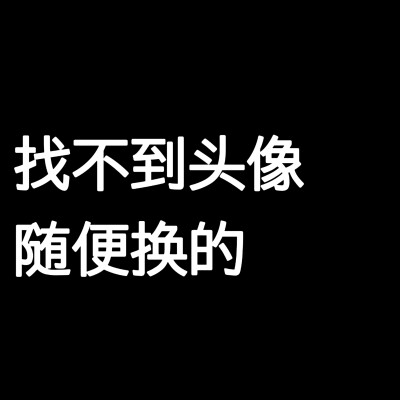 找不到头像
随便换的